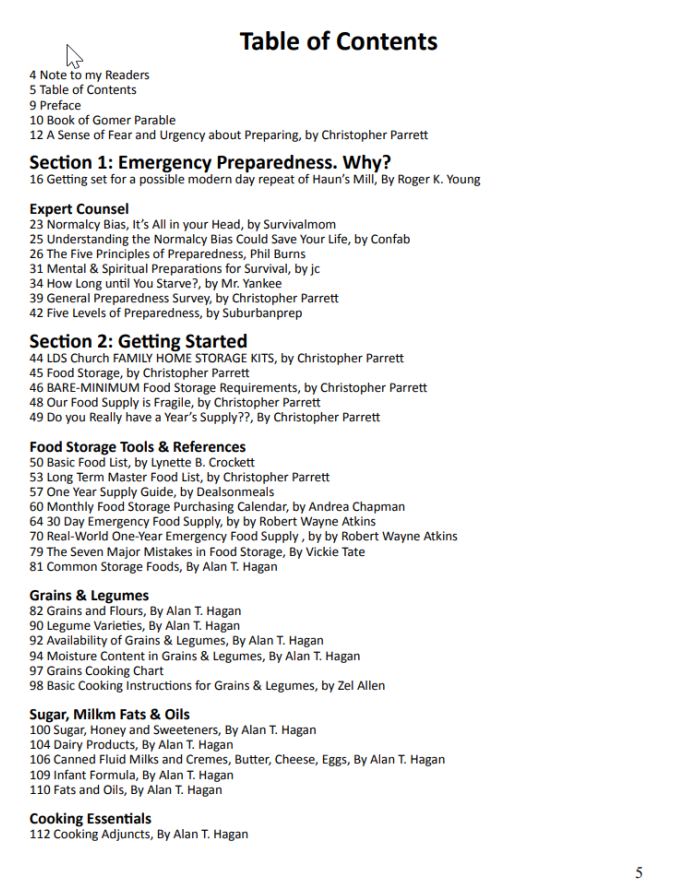 Table of Contents

4 Note to my Readers
5 Table of Contents
9 Preface
10 Book of Gomer Parable
12 A Sense of Fear and Urgency about Preparing, by Christopher Parrett

Section 1: Emergency Preparedness. Why?
16 Getting set for a possible modern day repeat of Haun's Mill, By Roger K. Young

Expert Counsel
23 Normalcy Bias, It's All in your Head, by Survivalmom
25 Understanding the Normalcy Bias Could Save Your Life, by Confab
26 The Five Principles of Preparedness, Phil Burns
31 Mental & Spiritual Preparations for Survival, by jc
34 How Long until You Starve?, by Mr. Yankee
39 General Preparedness Survey, by Christopher Parrett
42 Five Levels of Preparedness, by Suburbanprep

Section 2: Getting Started
44 LDS Church FAMILY HOME STORAGE KITS, by Christopher Parrett
45 Food Storage, by Christopher Parrett
46 BARE-MINIMUM Food Storage Requirements, by Christopher Parrett
48 Our Food Supply is Fragile, by Christopher Parrett
49 Do you Really have a Year's Supply??, By Christopher Parrett

Food Storage Tools & References
50 Basic Food List, by Lynette B. Crockett
53 Long Term Master Food List, by Christopher Parrett
57 One Year Supply Guide, by Dealsonmeals
60 Monthly Food Storage Purchasing Calendar, by Andrea Chapman
64 30 Day Emergency Food Supply, by by Robert Wayne Atkins
70 Real-World One-Year Emergency Food Supply , by by Robert Wayne Atkins
79 The Seven Major Mistakes in Food Storage, By Vickie Tate
81 Common Storage Foods, By Alan T. Hagan

Grains & Legumes
82 Grains and Flours, By Alan T. Hagan
90 Legume Varieties, By Alan T. Hagan
92 Availability of Grains & Legumes, By Alan T. Hagan
94 Moisture Content in Grains & Legumes, By Alan T. Hagan
97 Grains Cooking Chart
98 Basic Cooking Instructions for Grains & Legumes, by Zel Allen

Sugar, Milkm Fats & Oils
100 Sugar, Honey and Sweeteners, By Alan T. Hagan
104 Dairy Products, By Alan T. Hagan
106 Canned Fluid Milks and Cremes, Butter, Cheese, Eggs, By Alan T. Hagan
109 Infant Formula, By Alan T. Hagan
110 Fats and Oils, By Alan T. Hagan

Cooking Essentials
112 Cooking Adjuncts, By Alan T. Hagan

5